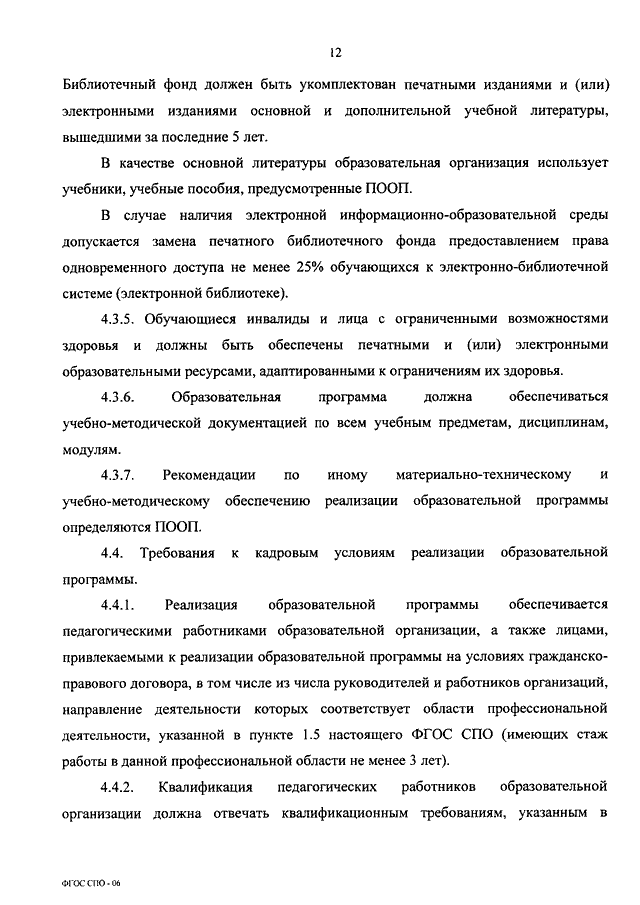 12

Библиотечный фонд должен быть укомплектован печатными изданиями и (или) электронными изданиями основной и дополнительной учебной литературы, вышедшими за последние 5 лет.

В качестве основной литературы образовательная организация использует учебники, учебные пособия, предусмотренные ПООП.

В случае наличия электронной информационно-образовательной среды допускается замена печатного библиотечного фонда предоставлением права одновременного доступа не менее 25% обучающихся к электронно-библиотечной системе (электронной библиотеке).

4.3.5. Обучающиеся инвалиды и лица с ограниченными возможностями здоровья и должны быть обеспечены печатными и (или) электронными образовательными ресурсами, адаптированными к ограничениям их здоровья.

4.3.6. Образовательная программа должна обеспечиваться учебно-методической документацией по всем учебным предметам, дисциплинам, модулям.

4.3.7. Рекомендации по иному материально-техническому и учебно-методическому обеспечению реализации образовательной программы определяются ПООП.

4.4. Требования к кадровым условиям реализации образовательной программы.

4.4.1. Реализация образовательной программы обеспечивается педагогическими работниками образовательной организации, а также лицами, привлекаемыми к реализации образовательной программы на условиях гражданско-правового договора, в том числе из числа руководителей и работников организаций, направление деятельности которых соответствует области профессиональной деятельности, указанной в пункте 1.5 настоящего ФГОС СПО (имеющих стаж работы в данной профессиональной области не менее 3 лет).

4.4.2. Квалификация педагогических работников образовательной организации должна отвечать квалификационным требованиям, указанным в

ФГОС СПО - 06